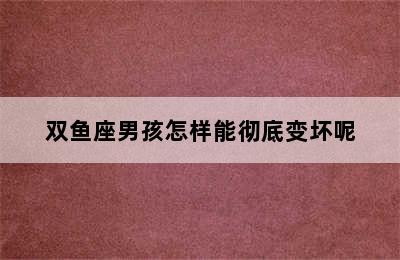 双鱼座男孩怎样能彻底变坏呢